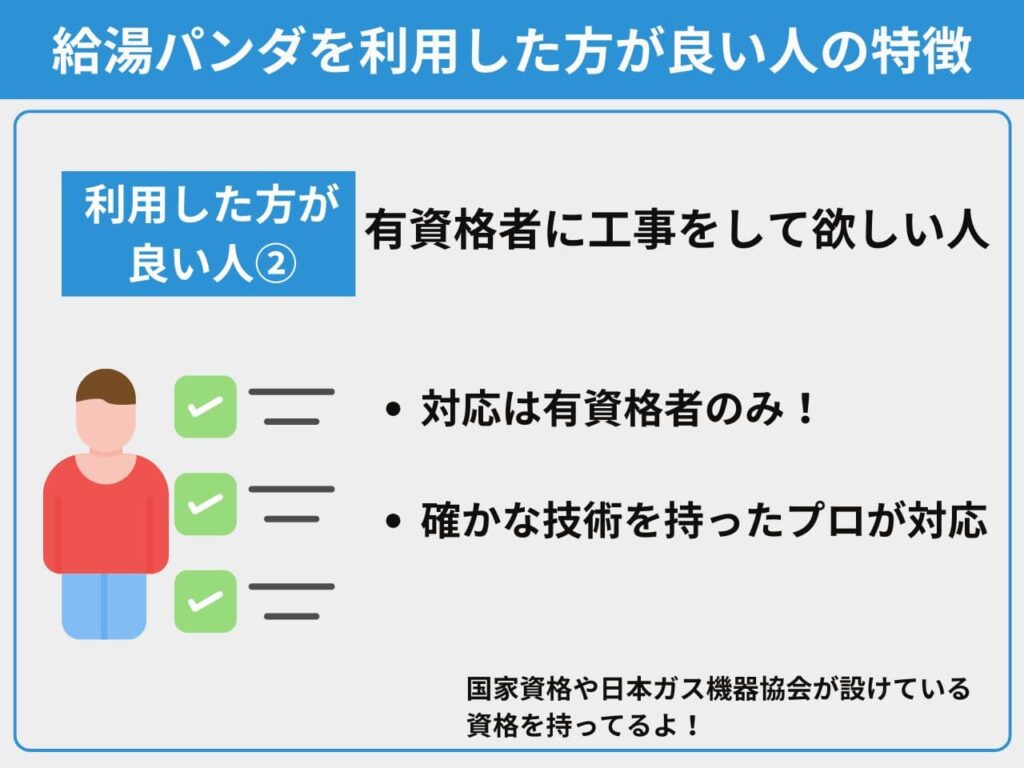 給湯パンダを利用した方が良い人の特徴

利用した方が良い人②

有資格者に工事をして欲しい人

• 対応は有資格者のみ！

• 確かな技術を持ったプロが対応

国家資格や日本ガス機器協会が設けている資格を持ってるよ！